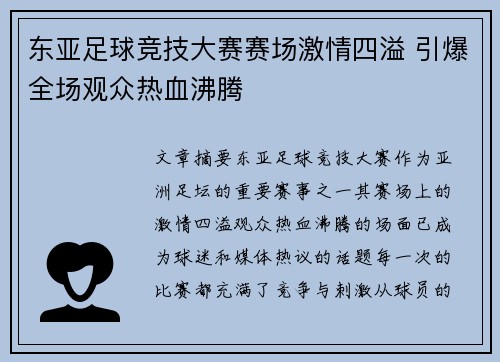 东亚足球竞技大赛赛场激情四溢 引爆全场观众热血沸腾

文章摘要东亚足球竞技大赛作为亚洲足坛的重要赛事之一其赛场上的激情四溢观众热血沸腾的场面已成为球迷和媒体热议的话题每一次的比赛都充满了竞争与刺激从球员的